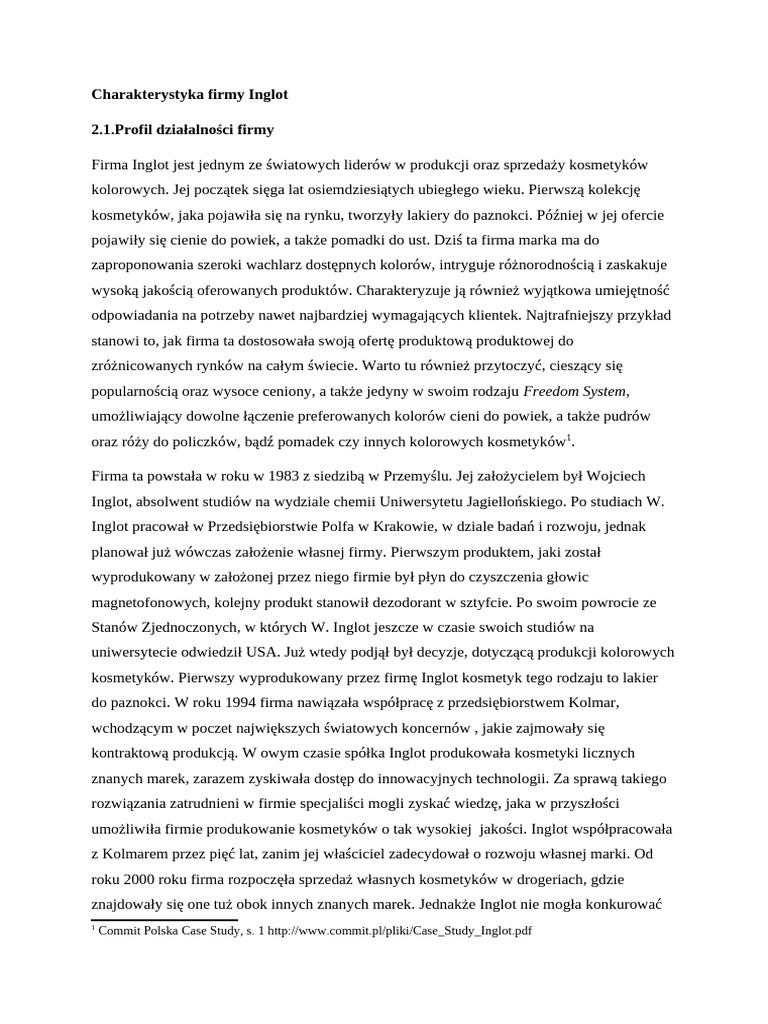 **Charakterystyka firmy Inglot**

**2.1.Profil działalności firmy**

Firma Inglot jest jednym ze światowych liderów w produkcji oraz sprzedaży kosmetyków kolorowych. Jej początek sięga lat osiemdziesiątych ubiegłego wieku. Pierwszą kolekcję kosmetyków, jaka pojawiła się na rynku, tworzyły lakiery do paznokci. Później w jej ofercie pojawiły się cienie do powiek, a także pomadki do ust. Dziś ta firma marka ma do zaproponowania szeroki wachlarz dostępnych kolorów, intryguje różnorodnością i zaskakuje wysoką jakością oferowanych produktów. Charakteryzuje ją również wyjątkowa umiejętność odpowiadania na potrzeby nawet najbardziej wymagających klientek. Najtrafniejszy przykład stanowi to, jak firma ta dostosowała swoją ofertę produktową produktowej do zróżnicowanych rynków na całym świecie. Warto tu również przytoczyć, cieszący się popularnością oraz wysoce ceniony, a także jedyny w swoim rodzaju *Freedom System*, umożliwiający dowolne łączenie preferowanych kolorów cieni do powiek, a także pudrów oraz róży do policzków, bądź pomadek czy innych kolorowych kosmetyków$^1$.

Firma ta powstała w roku w 1983 z siedzibą w Przemyślu. Jej założycielem był Wojciech Inglot, absolwent studiów na wydziale chemii Uniwersytetu Jagiellońskiego. Po studiach W. Inglot pracował w Przedsiębiorstwie Polfa w Krakowie, w dziale badań i rozwoju, jednak planował już wówczas założenie własnej firmy. Pierwszym produktem, jaki został wyprodukowany w założonej przez niego firmie był płyn do czyszczenia głowic magnetofonowych, kolejny produkt stanowił dezodorant w sztyfcie. Po swoim powrocie ze Stanów Zjednoczonych, w których W. Inglot jeszcze w czasie swoich studiów na uniwersytecie odwiedził USA. Już wtedy podjął był decyzje, dotyczącą produkcji kolorowych kosmetyków. Pierwszy wyprodukowany przez firmę Inglot kosmetyk tego rodzaju to lakier do paznokci. W roku 1994 firma nawiązała współpracę z przedsiębiorstwem Kolmar, wchodzącym w poczet największych światowych koncernów , jakie zajmowały się kontraktową produkcją. W owym czasie spółka Inglot produkowała kosmetyki licznych znanych marek, zarazem zyskiwała dostęp do innowacyjnych technologii. Za sprawą takiego rozwiązania zatrudnieni w firmie specjaliści mogli zyskać wiedzę, jaka w przyszłości umożliwiła firmie produkowanie kosmetyków o tak wysokiej jakości. Inglot współpracowała z Kolmarem przez pięć lat, zanim jej właściciel zadecydował o rozwoju własnej marki. Od roku 2000 roku firma rozpoczęła sprzedaż własnych kosmetyków w drogeriach, gdzie znajdowały się one tuż obok innych znanych marek. Jednakże Inglot nie mogła konkurować

$^1$ Commit Polska Case Study, s. 1 http://www.commit.pl/pliki/Case_Study_Inglot.pdf